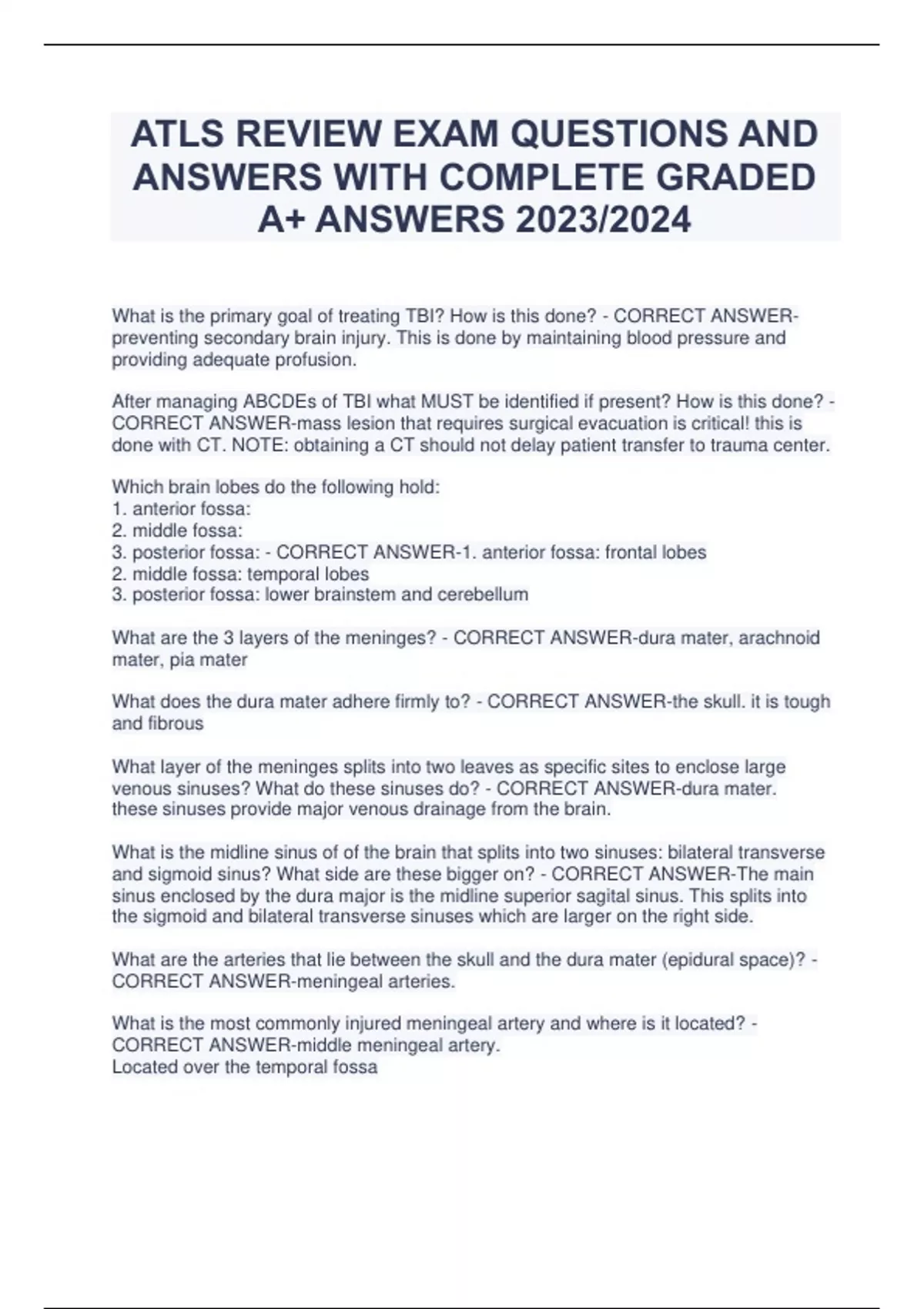 ATLS REVIEW EXAM QUESTIONS AND ANSWERS WITH COMPLETE GRADED A+ ANSWERS 2023/2024

What is the primary goal of treating TBI? How is this done? - CORRECT ANSWER-preventing secondary brain injury. This is done by maintaining blood pressure and providing adequate profusion.

After managing ABCDEs of TBI what MUST be identified if present? How is this done? - CORRECT ANSWER-mass lesion that requires surgical evacuation is critical! this is done with CT. NOTE: obtaining a CT should not delay patient transfer to trauma center.

Which brain lobes do the following hold:
1. anterior fossa:
2. middle fossa:
3. posterior fossa: - CORRECT ANSWER-1. anterior fossa: frontal lobes
2. middle fossa: temporal lobes
3. posterior fossa: lower brainstem and cerebellum

What are the 3 layers of the meninges? - CORRECT ANSWER-dura mater, arachnoid mater, pia mater

What does the dura mater adhere firmly to? - CORRECT ANSWER-the skull. it is tough and fibrous

What layer of the meninges splits into two leaves as specific sites to enclose large venous sinuses? What do these sinuses do? - CORRECT ANSWER-dura mater. these sinuses provide major venous drainage from the brain.

What is the midline sinus of of the brain that splits into two sinuses: bilateral transverse and sigmoid sinus? What side are these bigger on? - CORRECT ANSWER-The main sinus enclosed by the dura major is the midline superior sagital sinus. This splits into the sigmoid and bilateral transverse sinuses which are larger on the right side.

What are the arteries that lie between the skull and the dura mater (epidural space)? - CORRECT ANSWER-meningeal arteries.

What is the most commonly injured meningeal artery and where is it located? - CORRECT ANSWER-middle meningeal artery.
Located over the temporal fossa